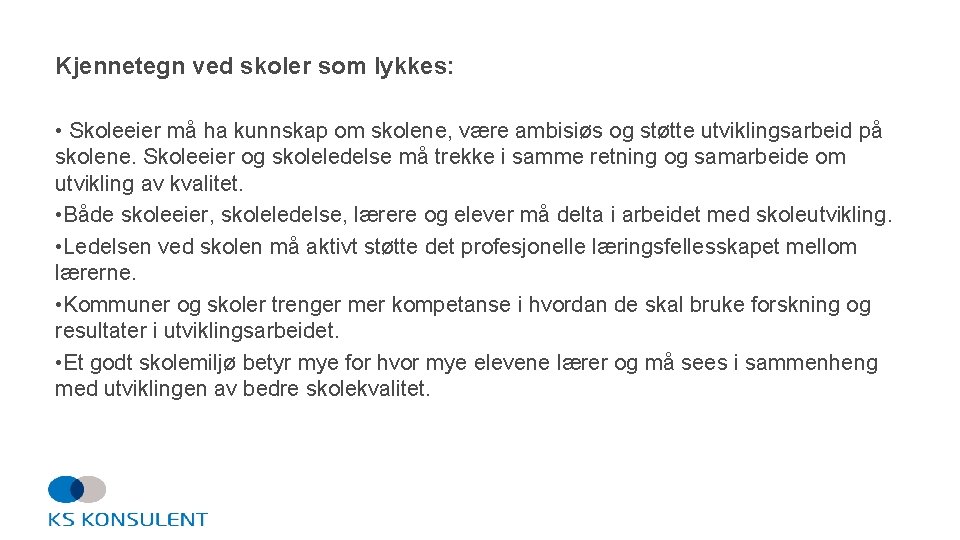 Kjennetegn ved skoler som lykkes:

• Skoleeier må ha kunnskap om skolene, være ambisiøs og støtte utviklingsarbeid på skolene. Skoleeier og skoleledelse må trekke i samme retning og samarbeide om utvikling av kvalitet.
•Både skoleeier, skoleledelse, lærere og elever må delta i arbeidet med skoleutvikling.
•Ledelsen ved skolen må aktivt støtte det profesjonelle læringsfellesskapet mellom lærerne.
•Kommuner og skoler trenger mer kompetanse i hvordan de skal bruke forskning og resultater i utviklingsarbeidet.
•Et godt skolemiljø betyr mye for hvor mye elevene lærer og må sees i sammenheng med utviklingen av bedre skolekvalitet.

KS KONSULENT